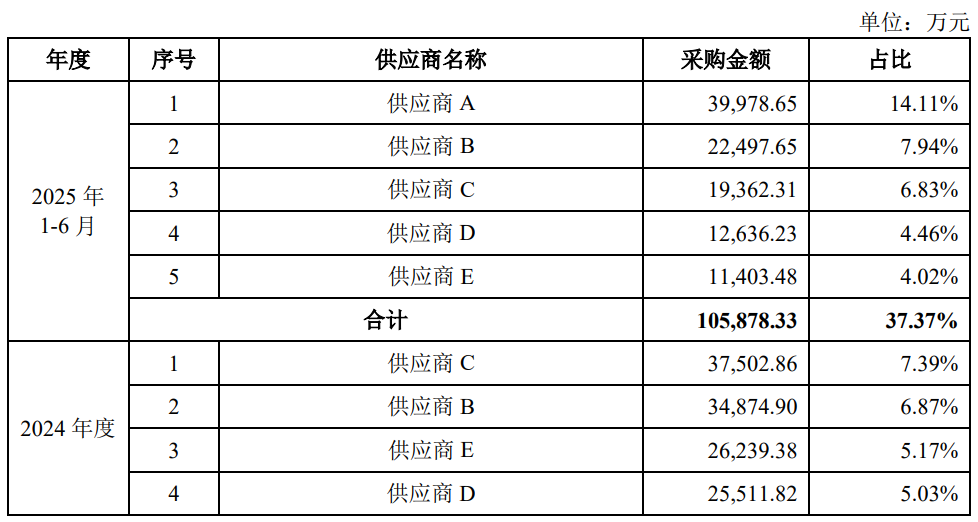 单位：万元

| 年度 | 序号 | 供应商名称 | 采购金额 | 占比 |
|---|---|---|---|---|
| 2025年1-6月 | 1 | 供应商A | 39,978.65 | 14.11% |
|  | 2 | 供应商B | 22,497.65 | 7.94% |
|  | 3 | 供应商C | 19,362.31 | 6.83% |
|  | 4 | 供应商D | 12,636.23 | 4.46% |
|  | 5 | 供应商E | 11,403.48 | 4.02% |
|  | 合计 |  | 105,878.33 | 37.37% |
| 2024年度 | 1 | 供应商C | 37,502.86 | 7.39% |
|  | 2 | 供应商B | 34,874.90 | 6.87% |
|  | 3 | 供应商E | 26,239.38 | 5.17% |
|  | 4 | 供应商D | 25,511.82 | 5.03% |